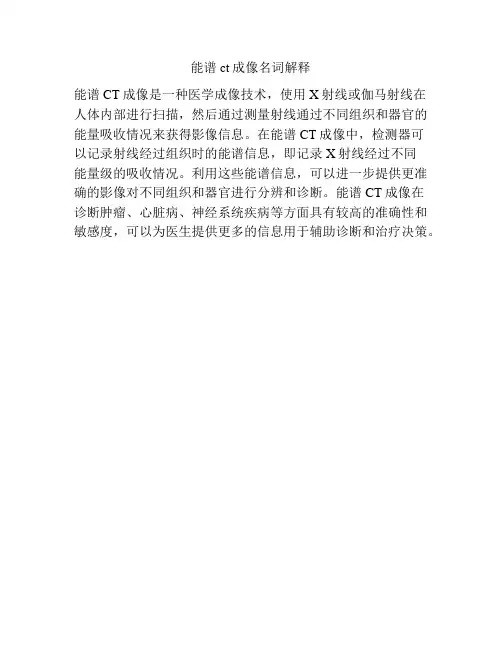 能谱 ct 成像名词解释

能谱 CT 成像是一种医学成像技术，使用 X 射线或伽马射线在人体内部进行扫描，然后通过测量射线通过不同组织和器官的能量吸收情况来获得影像信息。在能谱 CT 成像中，检测器可以记录射线经过组织时的能谱信息，即记录 X 射线经过不同能量级的吸收情况。利用这些能谱信息，可以进一步提供更准确的影像对不同组织和器官进行分辨和诊断。能谱 CT 成像在诊断肿瘤、心脏病、神经系统疾病等方面具有较高的准确性和敏感度，可以为医生提供更多的信息用于辅助诊断和治疗决策。